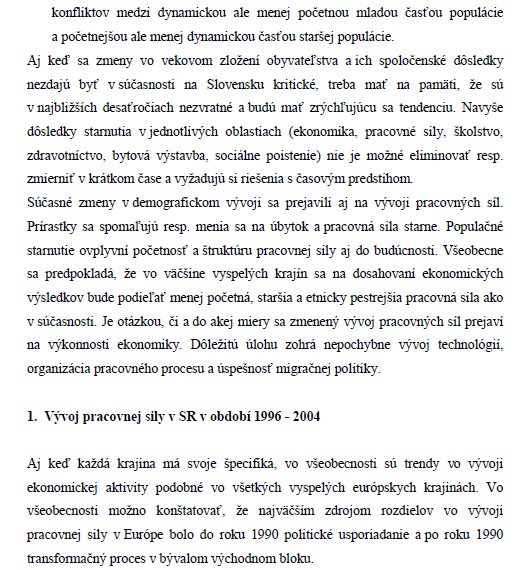 konfliktov medzi dynamickou ale menej početnou mladou časťou populácie a početnejšou ale menej dynamickou časťou staršej populácie.

Aj keď sa zmeny vo vekovom zložení obyvateľstva a ich spoločenské dôsledky nezdajú byť v súčasnosti na Slovensku kritické, treba mať na pamäti, že sú v najbližších desaťročiach nezvratné a budú mať zrýchľujúcu sa tendenciu. Navyše dôsledky starnutia v jednotlivých oblastiach (ekonomika, pracovné sily, školstvo, zdravotníctvo, bytová výstavba, sociálne poistenie) nie je možné eliminovať resp. zmierniť v krátkom čase a vyžadujú si riešenia s časovým predstihom.

Súčasné zmeny v demografickom vývoji sa prejavili aj na vývoji pracovných síl. Prírastky sa spomaľujú resp. menia sa na úbytok a pracovná sila starne. Populačné starnutie ovplyvní početnosť a štruktúru pracovnej sily aj do budúcnosti. Všeobecne sa predpokladá, že vo väčšine vyspelých krajín sa na dosahovaní ekonomických výsledkov bude podieľať menej početná, staršia a etnicky pestrejšia pracovná sila ako v súčasnosti. Je otázkou, či a do akej miery sa zmenený vývoj pracovných síl prejaví na výkonnosti ekonomiky. Dôležitú úlohu zohrá nepochybne vývoj technológií, organizácia pracovného procesu a úspešnosť migračnej politiky.

1. Vývoj pracovnej sily v SR v období 1996 - 2004

Aj keď každá krajina má svoje špecifiká, vo všeobecnosti sú trendy vo vývoji ekonomickej aktivity podobné vo všetkých vyspelých európskych krajinách. Vo všeobecnosti možno konštatovať, že najväčším zdrojom rozdielov vo vývoji pracovnej sily v Európe bolo do roku 1990 politické usporiadanie a po roku 1990 transformačný proces v bývalom východnom bloku.